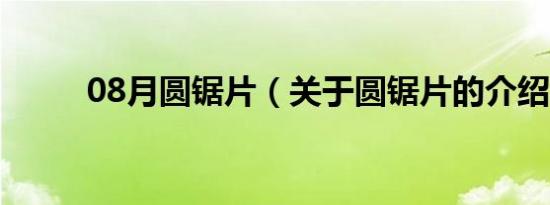 08月圆锯片（关于圆锯片的介绍